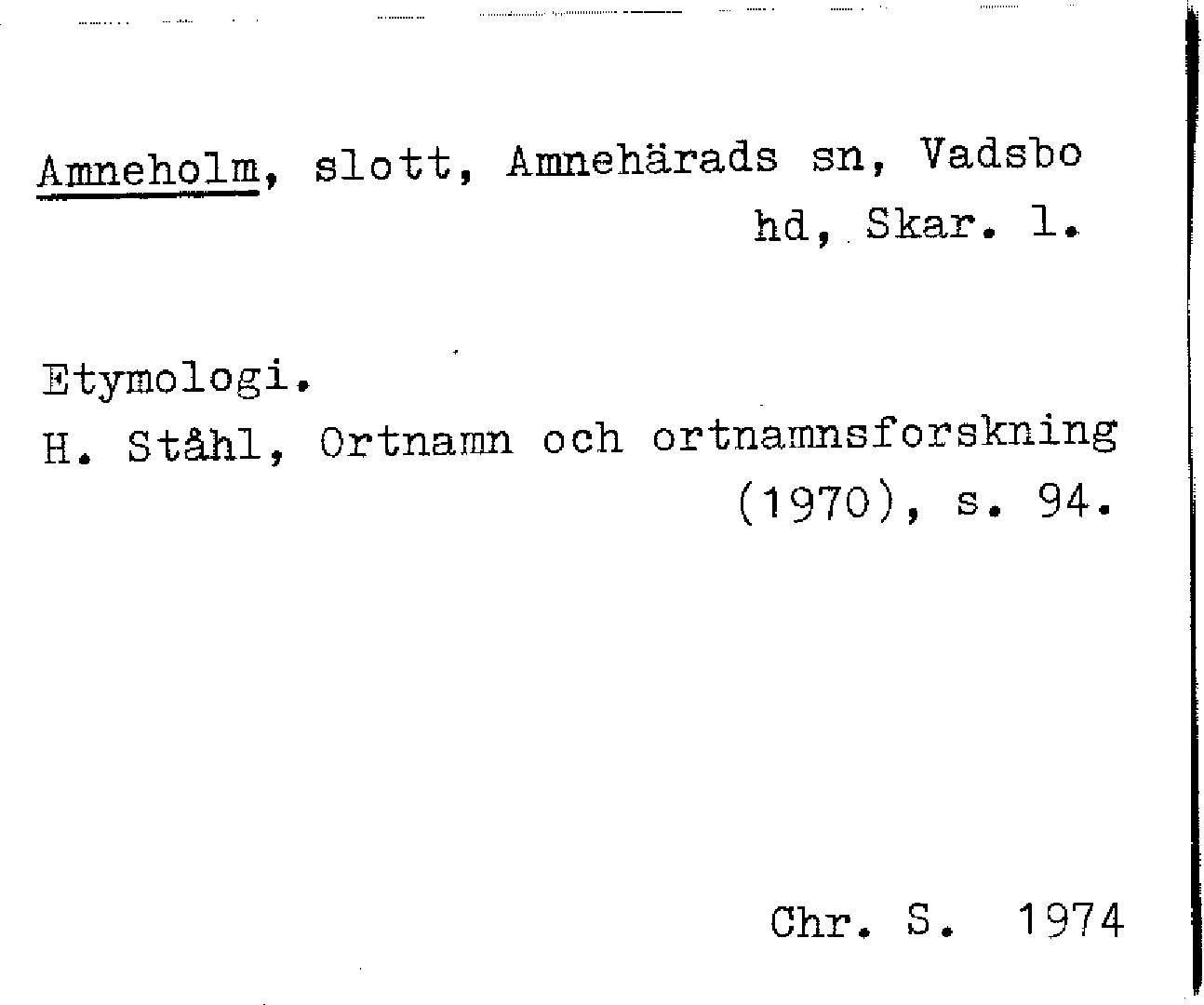 Amneholm, slott, Amnehärads sn, Vadsbo hd, Skar. l.

Etymologi.
H. Ståhl, Ortnamn och ortnamnsforskning (1970), s. 94.

Chr. S. 1974